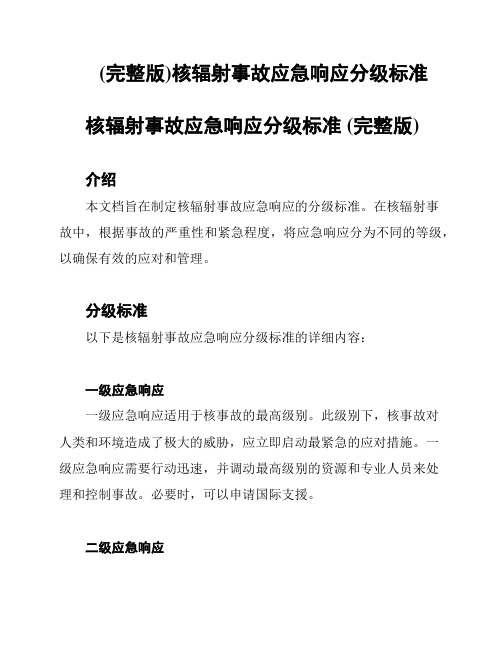 (完整版)核辐射事故应急响应分级标准

核辐射事故应急响应分级标准 (完整版)

介绍

本文档旨在制定核辐射事故应急响应的分级标准。在核辐射事故中，根据事故的严重性和紧急程度，将应急响应分为不同的等级，以确保有效的应对和管理。

分级标准

以下是核辐射事故应急响应分级标准的详细内容：

一级应急响应

一级应急响应适用于核事故的最高级别。此级别下，核事故对人类和环境造成了极大的威胁，应立即启动最紧急的应对措施。一级应急响应需要行动迅速，并调动最高级别的资源和专业人员来处理和控制事故。必要时，可以申请国际支援。

二级应急响应